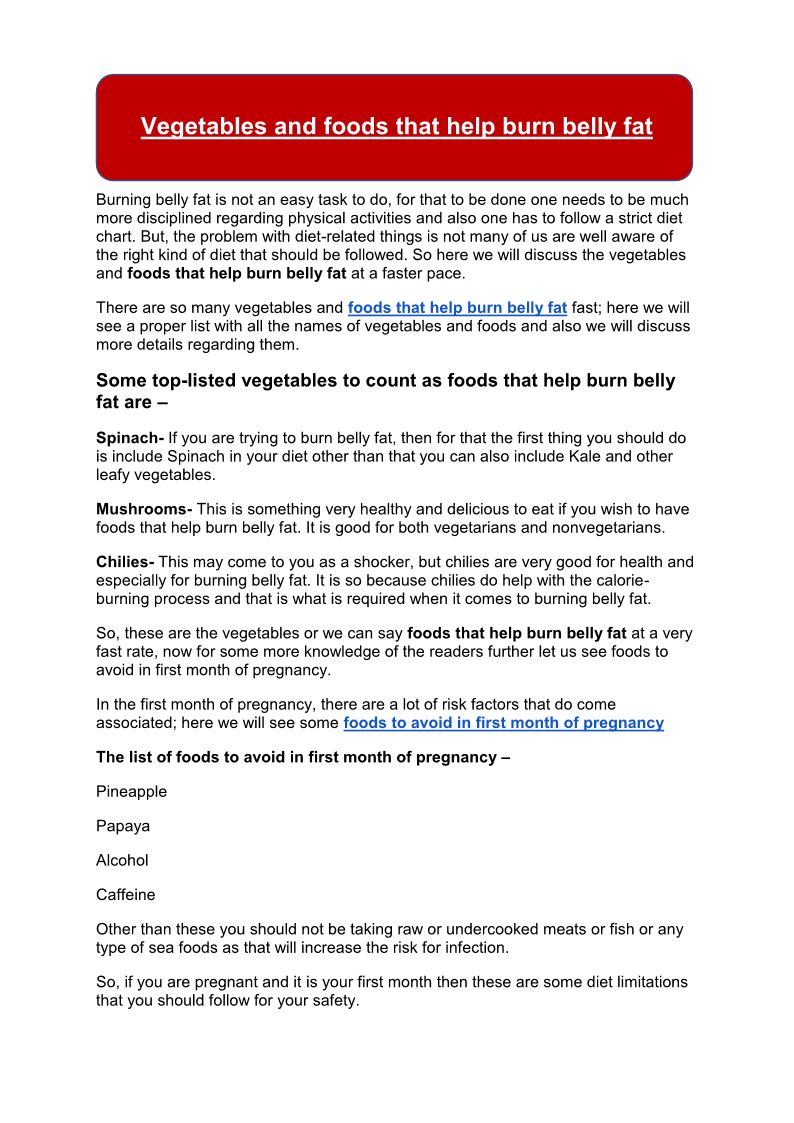 Vegetables and foods that help burn belly fat

Burning belly fat is not an easy task to do, for that to be done one needs to be much more disciplined regarding physical activities and also one has to follow a strict diet chart. But, the problem with diet-related things is not many of us are well aware of the right kind of diet that should be followed. So here we will discuss the vegetables and foods that help burn belly fat at a faster pace.

There are so many vegetables and foods that help burn belly fat fast; here we will see a proper list with all the names of vegetables and foods and also we will discuss more details regarding them.

Some top-listed vegetables to count as foods that help burn belly fat are –

Spinach- If you are trying to burn belly fat, then for that the first thing you should do is include Spinach in your diet other than that you can also include Kale and other leafy vegetables.

Mushrooms- This is something very healthy and delicious to eat if you wish to have foods that help burn belly fat. It is good for both vegetarians and nonvegetarians.

Chilies- This may come to you as a shocker, but chilies are very good for health and especially for burning belly fat. It is so because chilies do help with the calorie-burning process and that is what is required when it comes to burning belly fat.

So, these are the vegetables or we can say foods that help burn belly fat at a very fast rate, now for some more knowledge of the readers further let us see foods to avoid in first month of pregnancy.

In the first month of pregnancy, there are a lot of risk factors that do come associated; here we will see some foods to avoid in first month of pregnancy

The list of foods to avoid in first month of pregnancy –

Pineapple

Papaya

Alcohol

Caffeine

Other than these you should not be taking raw or undercooked meats or fish or any type of sea foods as that will increase the risk for infection.

So, if you are pregnant and it is your first month then these are some diet limitations that you should follow for your safety.